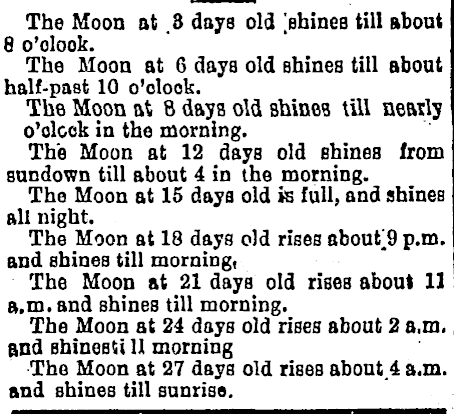 The Moon at 3 days old shines till about 8 o'clock.

The Moon at 6 days old shines till about half-past 10 o'clock.

The Moon at 8 days old shines till nearly o'clock in the morning.

The Moon at 12 days old shines from sundown till about 4 in the morning.

The Moon at 15 days old is full, and shines all night.

The Moon at 18 days old rises about 9 p.m. and shines till morning,

The Moon at 21 days old rises about 11 a.m. and shines till morning.

The Moon at 24 days old rises about 2 a.m. and shinesti ll morning

The Moon at 27 days old rises about 4 a.m. and shines till sunrise.